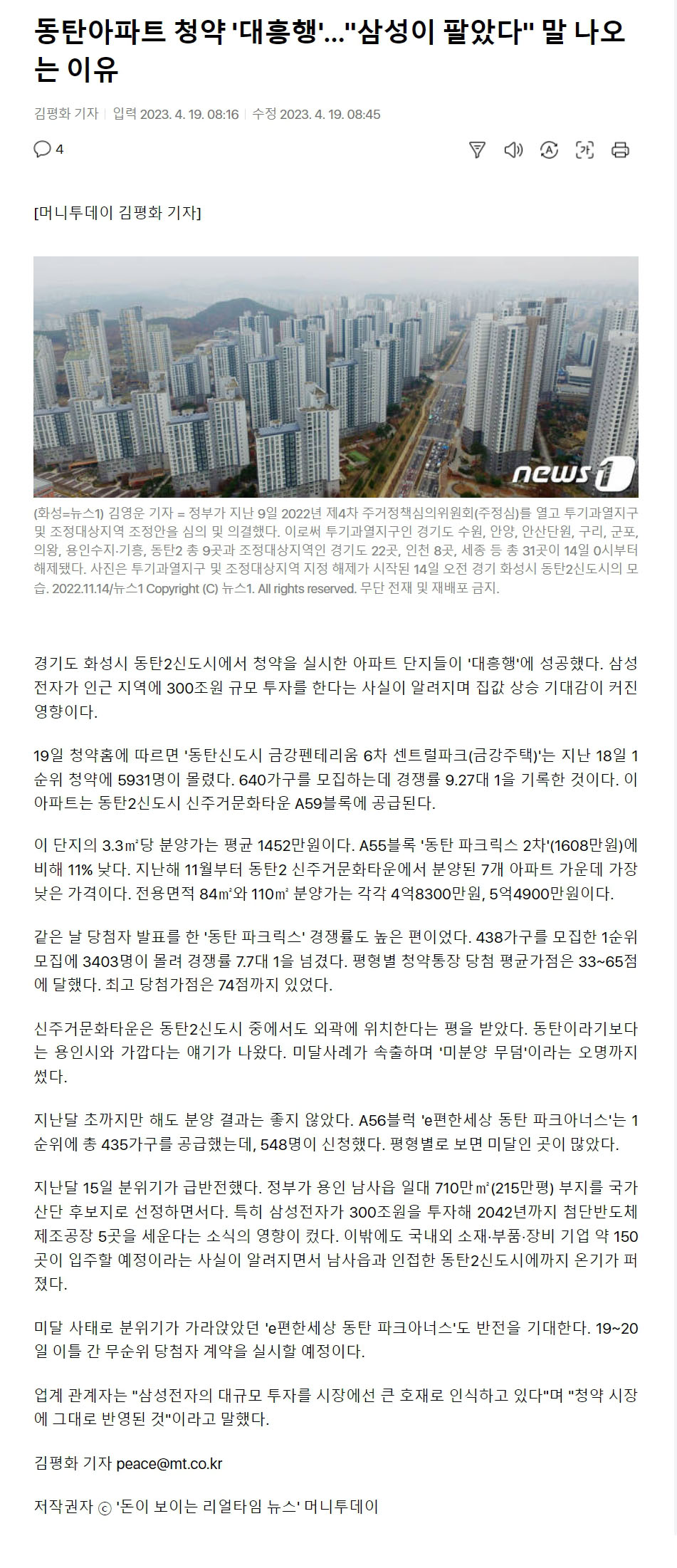 동탄아파트 청약 '대흥행'…"삼성이 팔았다" 말 나오는 이유

김평화 기자 | 입력 2023. 4. 19. 08:16 | 수정 2023. 4. 19. 08:45

4

[머니투데이 김평화 기자]

news1

(화성=뉴스1) 김영운 기자 = 정부가 지난 9일 2022년 제4차 주거정책심의위원회(주정심)를 열고 투기과열지구 및 조정대상지역 조정안을 심의 및 의결했다. 이로써 투기과열지구인 경기도 수원, 안양, 안산단원, 구리, 군포, 의왕, 용인수지·기흥, 동탄2 총 9곳과 조정대상지역인 경기도 22곳, 인천 8곳, 세종 등 총 31곳이 14일 0시부터 해제됐다. 사진은 투기과열지구 및 조정대상지역 지정 해제가 시작된 14일 오전 경기 화성시 동탄2신도시의 모습. 2022.11.14/뉴스1 Copyright (C) 뉴스1. All rights reserved. 무단 전재 및 재배포 금지.

경기도 화성시 동탄2신도시에서 청약을 실시한 아파트 단지들이 '대흥행'에 성공했다. 삼성전자가 인근 지역에 300조원 규모 투자를 한다는 사실이 알려지며 집값 상승 기대감이 커진 영향이다.

19일 청약홈에 따르면 '동탄신도시 금강펜테리움 6차 센트럴파크(금강주택)'는 지난 18일 1순위 청약에 5931명이 몰렸다. 640가구를 모집하는데 경쟁률 9.27대 1을 기록한 것이다. 이 아파트는 동탄2신도시 신주거문화타운 A59블록에 공급된다.

이 단지의 3.3㎡당 분양가는 평균 1452만원이다. A55블록 '동탄 파크릭스 2차'(1608만원)에 비해 11% 낮다. 지난해 11월부터 동탄2 신주거문화타운에서 분양된 7개 아파트 가운데 가장 낮은 가격이다. 전용면적 84㎡와 110㎡ 분양가는 각각 4억8300만원, 5억4900만원이다.

같은 날 당첨자 발표를 한 '동탄 파크릭스' 경쟁률도 높은 편이었다. 438가구를 모집한 1순위 모집에 3403명이 몰려 경쟁률 7.7대 1을 넘겼다. 평형별 청약통장 당첨 평균가점은 33~65점에 달했다. 최고 당첨가점은 74점까지 있었다.

신주거문화타운은 동탄2신도시 중에서도 외곽에 위치한다는 평을 받았다. 동탄이라기보다는 용인시와 가깝다는 얘기가 나왔다. 미달사례가 속출하며 '미분양 무덤'이라는 오명까지 썼다.

지난달 초까지만 해도 분양 결과는 좋지 않았다. A56블럭 'e편한세상 동탄 파크아너스'는 1순위에 총 435가구를 공급했는데, 548명이 신청했다. 평형별로 보면 미달인 곳이 많았다.

지난달 15일 분위기가 급반전했다. 정부가 용인 남사읍 일대 710만㎡(215만평) 부지를 국가산단 후보지로 선정하면서다. 특히 삼성전자가 300조원을 투자해 2042년까지 첨단반도체 제조공장 5곳을 세운다는 소식의 영향이 컸다. 이밖에도 국내외 소재·부품·장비 기업 약 150곳이 입주할 예정이라는 사실이 알려지면서 남사읍과 인접한 동탄2신도시에까지 온기가 퍼졌다.

미달 사태로 분위기가 가라앉았던 'e편한세상 동탄 파크아너스'도 반전을 기대한다. 19~20일 이틀 간 무순위 당첨자 계약을 실시할 예정이다.

업계 관계자는 "삼성전자의 대규모 투자를 시장에선 큰 호재로 인식하고 있다"며 "청약 시장에 그대로 반영된 것"이라고 말했다.

김평화 기자 peace@mt.co.kr

저작권자 ⓒ '돈이 보이는 리얼타임 뉴스' 머니투데이